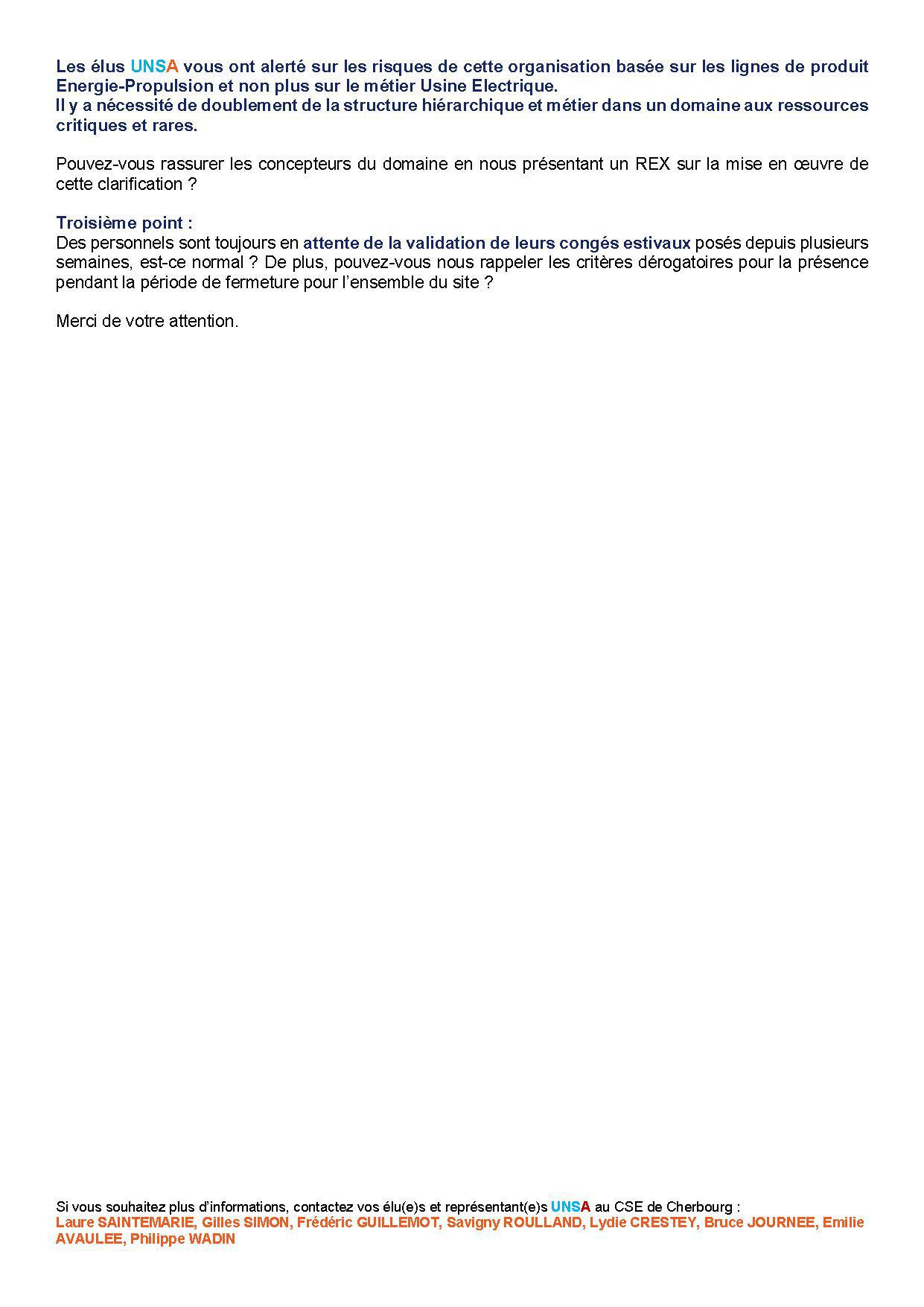 Les élus UNSA vous ont alerté sur les risques de cette organisation basée sur les lignes de produit Energie-Propulsion et non plus sur le métier Usine Electrique.
Il y a nécessité de doublement de la structure hiérarchique et métier dans un domaine aux ressources critiques et rares.

Pouvez-vous rassurer les concepteurs du domaine en nous présentant un REX sur la mise en œuvre de cette clarification ?

Troisième point :
Des personnels sont toujours en attente de la validation de leurs congés estivaux posés depuis plusieurs semaines, est-ce normal ? De plus, pouvez-vous nous rappeler les critères dérogatoires pour la présence pendant la période de fermeture pour l'ensemble du site ?

Merci de votre attention.

Si vous souhaitez plus d'informations, contactez vos élu(e)s et représentant(e)s UNSA au CSE de Cherbourg :
Laure SAINTEMARIE, Gilles SIMON, Frédéric GUILLEMOT, Savigny ROULLAND, Lydie CRESTEY, Bruce JOURNEE, Emilie AVAULEE, Philippe WADIN